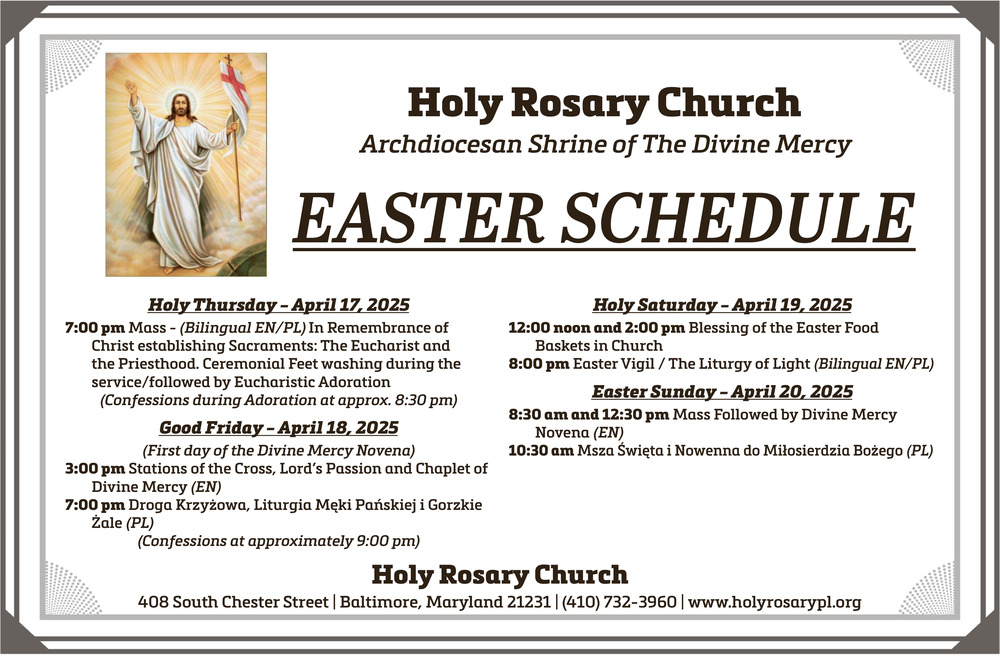 Holy Rosary Church
Archdiocesan Shrine of The Divine Mercy

EASTER SCHEDULE

Holy Thursday – April 17, 2025
7:00 pm Mass - (Bilingual EN/PL) In Remembrance of Christ establishing Sacraments: The Eucharist and the Priesthood. Ceremonial Feet washing during the service/followed by Eucharistic Adoration
(Confessions during Adoration at approx. 8:30 pm)

Good Friday – April 18, 2025
(First day of the Divine Mercy Novena)
3:00 pm Stations of the Cross, Lord's Passion and Chaplet of Divine Mercy (EN)
7:00 pm Droga Krzyżowa, Liturgia Męki Pańskiej i Gorzkie Żale (PL)
(Confessions at approximately 9:00 pm)

Holy Saturday – April 19, 2025
12:00 noon and 2:00 pm Blessing of the Easter Food Baskets in Church
8:00 pm Easter Vigil / The Liturgy of Light (Bilingual EN/PL)

Easter Sunday – April 20, 2025
8:30 am and 12:30 pm Mass Followed by Divine Mercy Novena (EN)
10:30 am Msza Święta i Nowenna do Miłosierdzia Bożego (PL)

Holy Rosary Church
408 South Chester Street | Baltimore, Maryland 21231 | (410) 732-3960 | www.holyrosarypl.org